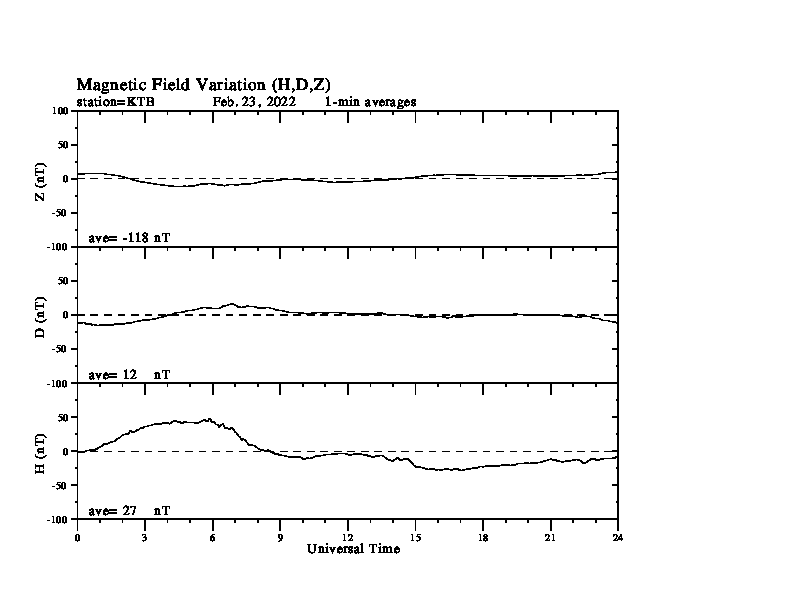 Magnetic Field Variation (H,D,Z)
station=KTB Feb. 23, 2022 1-min averages

100
50
0
-50
-100
Z (nT)
ave= -118 nT

50
0
-50
-100
D (nT)
ave= 12 nT

50
0
-50
-100
H (nT)
ave= 27 nT

0 3 6 9 12 15 18 21 24
Universal Time